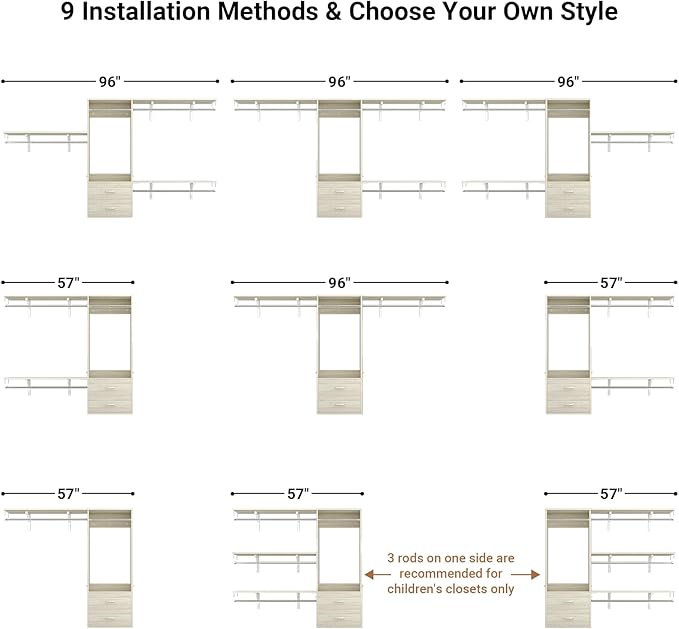 9 Installation Methods & Choose Your Own Style

96"

96"

96"

57"

96"

57"

57"

57"

57"

3 rods on one side are recommended for children's closets only